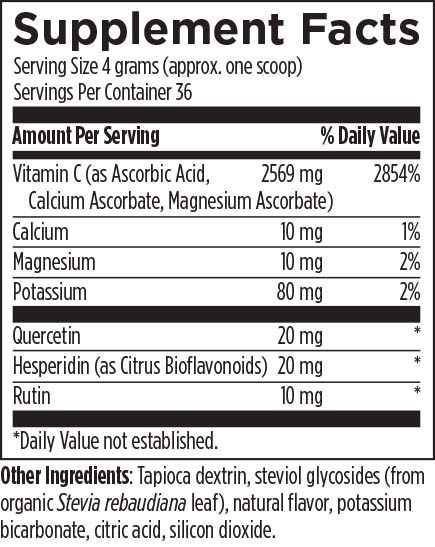 Supplement Facts

Serving Size 4 grams (approx. one scoop)
Servings Per Container 36

| Amount Per Serving | | % Daily Value |
|---|---|---|
| Vitamin C (as Ascorbic Acid, Calcium Ascorbate, Magnesium Ascorbate) | 2569 mg | 2854% |
| Calcium | 10 mg | 1% |
| Magnesium | 10 mg | 2% |
| Potassium | 80 mg | 2% |
| Quercetin | 20 mg | * |
| Hesperidin (as Citrus Bioflavonoids) | 20 mg | * |
| Rutin | 10 mg | * |

*Daily Value not established.

Other Ingredients: Tapioca dextrin, steviol glycosides (from organic Stevia rebaudiana leaf), natural flavor, potassium bicarbonate, citric acid, silicon dioxide.